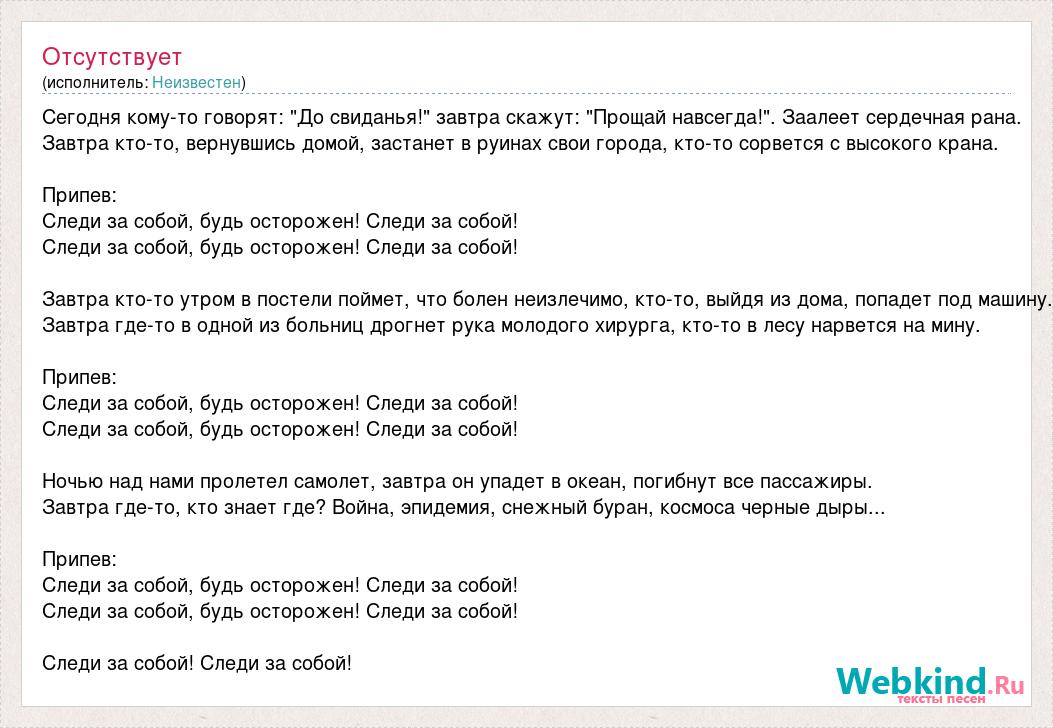 Отсутствует
(исполнитель: Неизвестен)

Сегодня кому-то говорят: "До свиданья!" завтра скажут: "Прощай навсегда!". Заалеет сердечная рана.
Завтра кто-то, вернувшись домой, застанет в руинах свои города, кто-то сорвется с высокого крана.

Припев:
Следи за собой, будь осторожен! Следи за собой!
Следи за собой, будь осторожен! Следи за собой!

Завтра кто-то утром в постели поймет, что болен неизлечимо, кто-то, выйдя из дома, попадет под машину.
Завтра где-то в одной из больниц дрогнет рука молодого хирурга, кто-то в лесу нарвется на мину.

Припев:
Следи за собой, будь осторожен! Следи за собой!
Следи за собой, будь осторожен! Следи за собой!

Ночью над нами пролетел самолет, завтра он упадет в океан, погибнут все пассажиры.
Завтра где-то, кто знает где? Война, эпидемия, снежный буран, космоса черные дыры...

Припев:
Следи за собой, будь осторожен! Следи за собой!
Следи за собой, будь осторожен! Следи за собой!

Следи за собой! Следи за собой!

Webkind.Ru
тексты песен